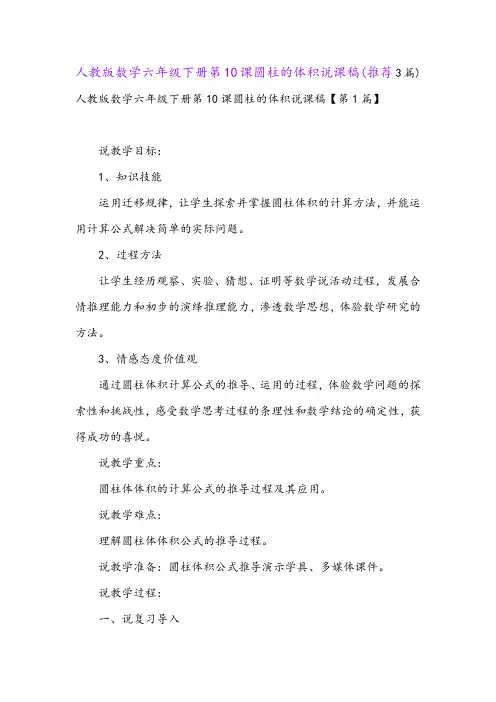 人教版数学六年级下册第10课圆柱的体积说课稿(推荐3篇)

人教版数学六年级下册第10课圆柱的体积说课稿【第1篇】

说教学目标:

1、知识技能

运用迁移规律，让学生探索并掌握圆柱体积的计算方法，并能运用计算公式解决简单的实际问题。

2、过程方法

让学生经历观察、实验、猜想、证明等数学说活动过程，发展合情推理能力和初步的演绎推理能力，渗透数学思想，体验数学研究的方法。

3、情感态度价值观

通过圆柱体积计算公式的推导、运用的过程，体验数学问题的探索性和挑战性，感受数学思考过程的条理性和数学结论的确定性，获得成功的喜悦。

说教学重点:

圆柱体体积的计算公式的推导过程及其应用。

说教学难点:

理解圆柱体体积公式的推导过程。

说教学准备：圆柱体积公式推导演示学具、多媒体课件。

说教学过程:

一、说复习导入